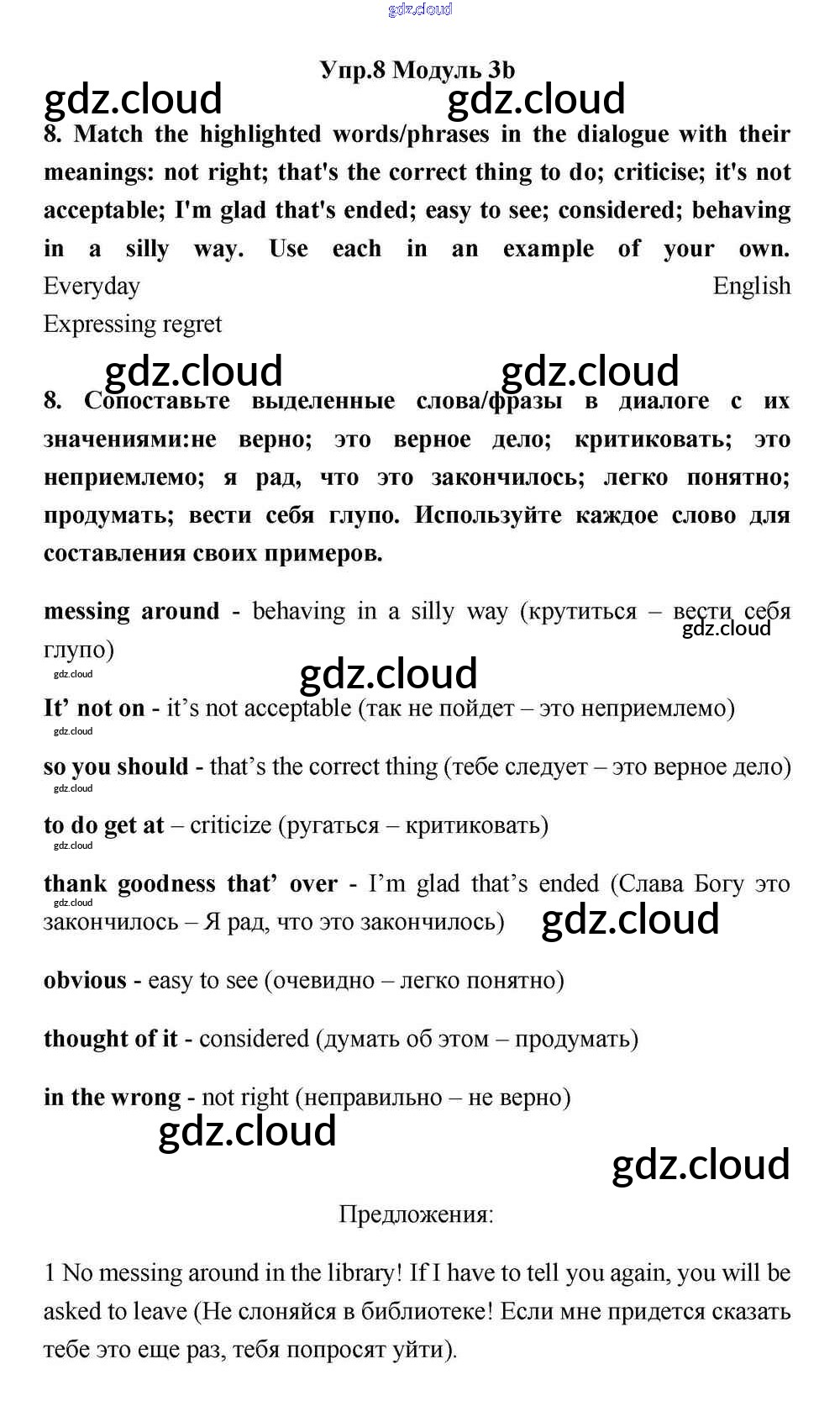 gdz.cloud

Упр.8 Модуль 3b

gdz.cloud gdz.cloud

8. Match the highlighted words/phrases in the dialogue with their meanings: not right; that's the correct thing to do; criticise; it's not acceptable; I'm glad that's ended; easy to see; considered; behaving in a silly way. Use each in an example of your own. Everyday English

Expressing regret

gdz.cloud gdz.cloud

8. Сопоставьте выделенные слова/фразы в диалоге с их значениями:не верно; это верное дело; критиковать; это неприемлемо; я рад, что это закончилось; легко понятно; продумать; вести себя глупо. Используйте каждое слово для составления своих примеров.

messing around - behaving in a silly way (крутиться – вести себя глупо)

gdz.cloud gdz.cloud gdz.cloud

It’ not on - it’s not acceptable (так не пойдет – это неприемлемо)

gdz.cloud

so you should - that’s the correct thing (тебе следует – это верное дело)

gdz.cloud

to do get at – criticize (ругаться – критиковать)

gdz.cloud

thank goodness that’ over - I’m glad that’s ended (Слава Богу это закончилось – Я рад, что это закончилось)

gdz.cloud gdz.cloud

obvious - easy to see (очевидно – легко понятно)

thought of it - considered (думать об этом – продумать)

in the wrong - not right (неправильно – не верно)

gdz.cloud

gdz.cloud

Предложения:

1 No messing around in the library! If I have to tell you again, you will be asked to leave (Не слоняйся в библиотеке! Если мне придется сказать тебе это еще раз, тебя попросят уйти).